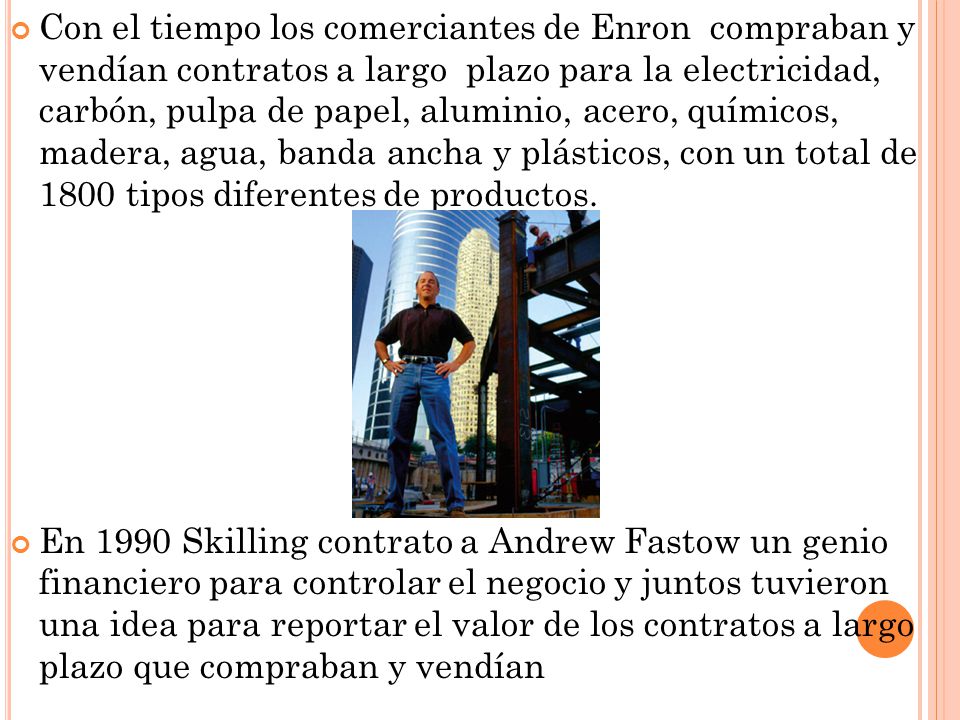 Con el tiempo los comerciantes de Enron compraban y vendían contratos a largo plazo para la electricidad, carbón, pulpa de papel, aluminio, acero, químicos, madera, agua, banda ancha y plásticos, con un total de 1800 tipos diferentes de productos.

En 1990 Skilling contrato a Andrew Fastow un genio financiero para controlar el negocio y juntos tuvieron una idea para reportar el valor de los contratos a largo plazo que compraban y vendían